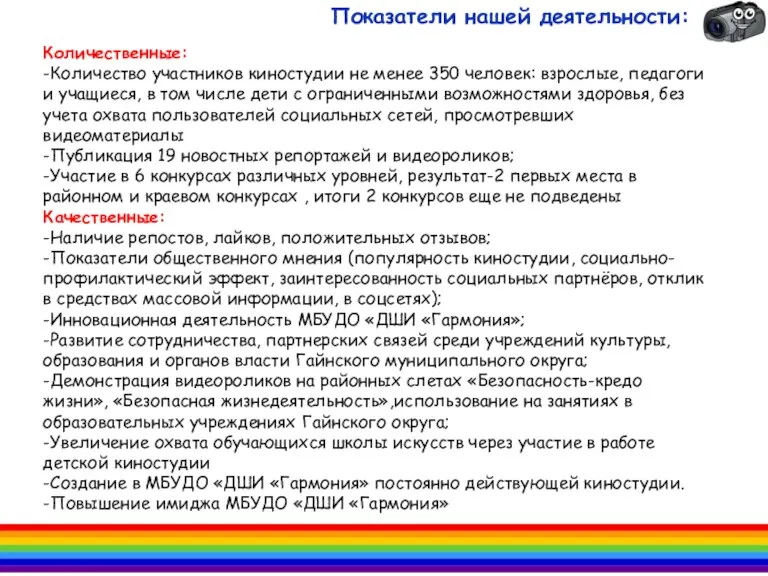 Показатели нашей деятельности:

Количественные:
-Количество участников киностудии не менее 350 человек: взрослые, педагоги и учащиеся, в том числе дети с ограниченными возможностями здоровья, без учета охвата пользователей социальных сетей, просмотревших видеоматериалы
-Публикация 19 новостных репортажей и видеороликов;
-Участие в 6 конкурсах различных уровней, результат-2 первых места в районном и краевом конкурсах , итоги 2 конкурсов еще не подведены
Качественные:
-Наличие репостов, лайков, положительных отзывов;
-Показатели общественного мнения (популярность киностудии, социально-профилактический эффект, заинтересованность социальных партнёров, отклик в средствах массовой информации, в соцсетях);
-Инновационная деятельность МБУДО «ДШИ «Гармония»;
-Развитие сотрудничества, партнерских связей среди учреждений культуры, образования и органов власти Гайнского муниципального округа;
-Демонстрация видеороликов на районных слетах «Безопасность-кредо жизни», «Безопасная жизнедеятельность»,использование на занятиях в образовательных учреждениях Гайнского округа;
-Увеличение охвата обучающихся школы искусств через участие в работе детской киностудии
-Создание в МБУДО «ДШИ «Гармония» постоянно действующей киностудии.
-Повышение имиджа МБУДО «ДШИ «Гармония»